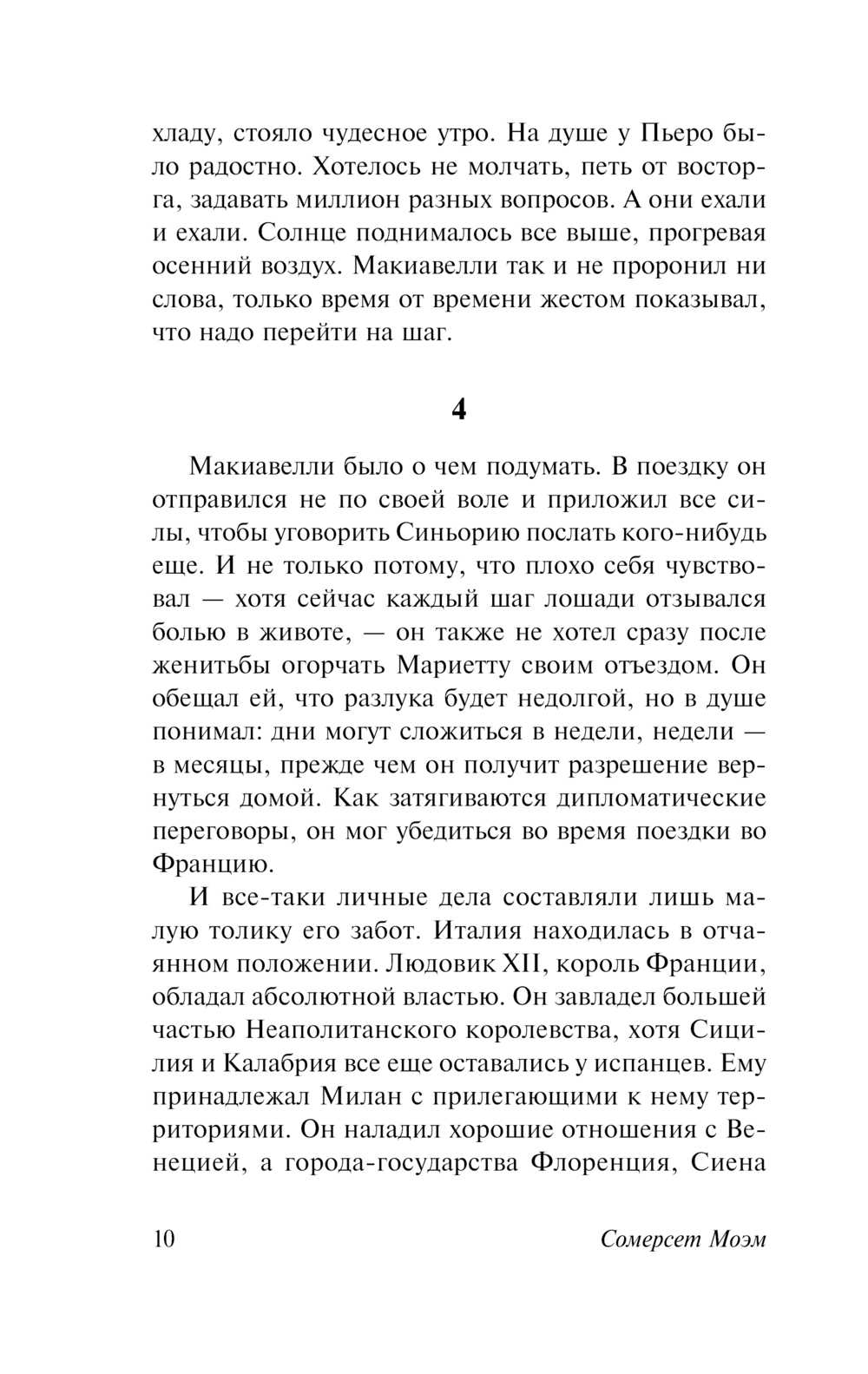 хладу, стояло чудесное утро. На душе у Пьеро было радостно. Хотелось не молчать, петь от восторга, задавать миллион разных вопросов. А они ехали и ехали. Солнце поднималось все выше, прогревая осенний воздух. Макиавелли так и не проронил ни слова, только время от времени жестом показывал, что надо перейти на шаг.

4

Макиавелли было о чем подумать. В поездку он отправился не по своей воле и приложил все силы, чтобы уговорить Синьорию послать кого-нибудь еще. И не только потому, что плохо себя чувствовал — хотя сейчас каждый шаг лошади отзывался болью в животе, — он также не хотел сразу после женитьбы огорчать Мариетту своим отъездом. Он обещал ей, что разлука будет недолгой, но в душе понимал: дни могут сложиться в недели, недели — в месяцы, прежде чем он получит разрешение вернуться домой. Как затягиваются дипломатические переговоры, он мог убедиться во время поездки во Францию.

И все-таки личные дела составляли лишь малую толику его забот. Италия находилась в отчаянном положении. Людовик XII, король Франции, обладал абсолютной властью. Он завладел большей частью Неаполитанского королевства, хотя Сицилия и Калабрия все еще оставались у испанцев. Ему принадлежал Милан с прилегающими к нему территориями. Он наладил хорошие отношения с Венецией, а города-государства Флоренция, Сиена

10

Сомерсет Моэм